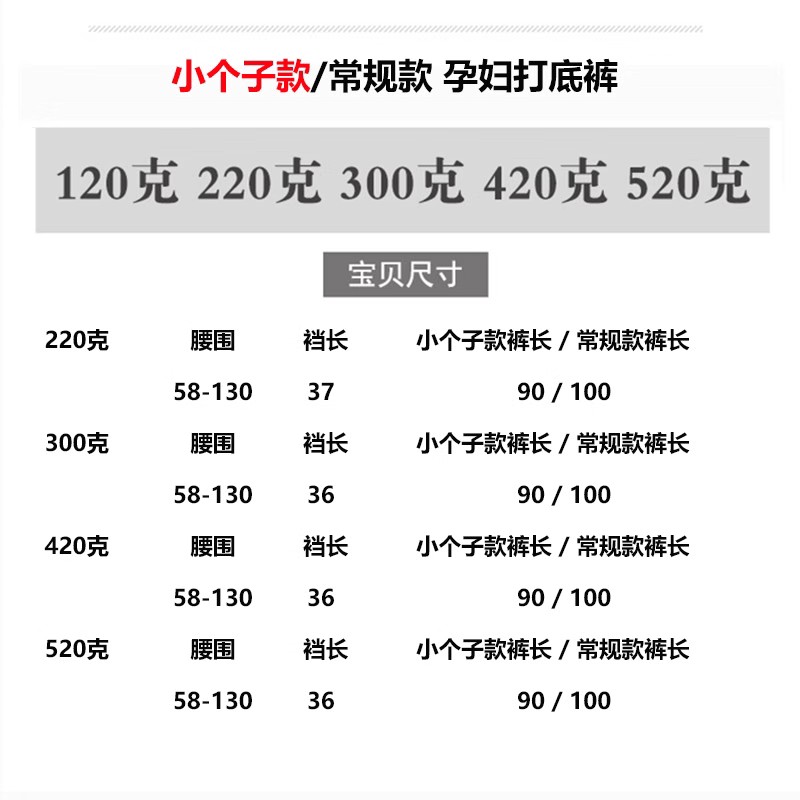 小个子款/常规款 孕妇打底裤

120克 220克 300克 420克 520克

宝贝尺寸

| 220克 | 腰围 | 裆长 | 小个子款裤长 / 常规款裤长 |
|---|---|---|---|
| | 58-130 | 37 | 90 / 100 |
| 300克 | 腰围 | 裆长 | 小个子款裤长 / 常规款裤长 |
| | 58-130 | 36 | 90 / 100 |
| 420克 | 腰围 | 裆长 | 小个子款裤长 / 常规款裤长 |
| | 58-130 | 36 | 90 / 100 |
| 520克 | 腰围 | 裆长 | 小个子款裤长 / 常规款裤长 |
| | 58-130 | 36 | 90 / 100 |